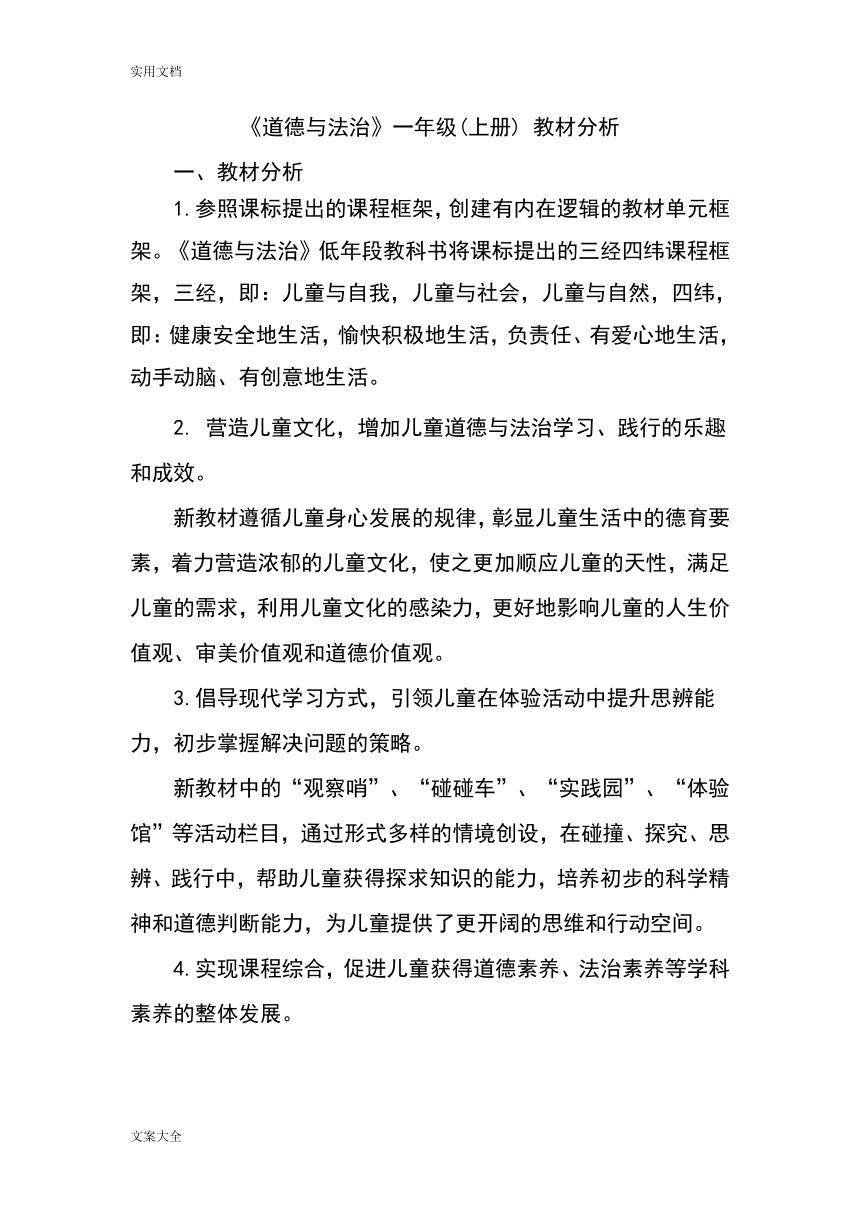 实用文档

《道德与法治》一年级(上册) 教材分析

一、教材分析

1.参照课标提出的课程框架,创建有内在逻辑的教材单元框架。《道德与法治》低年段教科书将课标提出的三经四纬课程框架，三经，即：儿童与自我，儿童与社会，儿童与自然，四纬，即：健康安全地生活，愉快积极地生活，负责任、有爱心地生活，动手动脑、有创意地生活。

2. 营造儿童文化，增加儿童道德与法治学习、践行的乐趣和成效。

新教材遵循儿童身心发展的规律，彰显儿童生活中的德育要素，着力营造浓郁的儿童文化，使之更加顺应儿童的天性，满足儿童的需求，利用儿童文化的感染力，更好地影响儿童的人生价值观、审美价值观和道德价值观。

3.倡导现代学习方式，引领儿童在体验活动中提升思辨能力，初步掌握解决问题的策略。

新教材中的“观察哨”、“碰碰车”、“实践园”、“体验馆”等活动栏目，通过形式多样的情境创设，在碰撞、探究、思辨、践行中，帮助儿童获得探求知识的能力，培养初步的科学精神和道德判断能力，为儿童提供了更开阔的思维和行动空间。

4.实现课程综合，促进儿童获得道德素养、法治素养等学科素养的整体发展。

文案大全